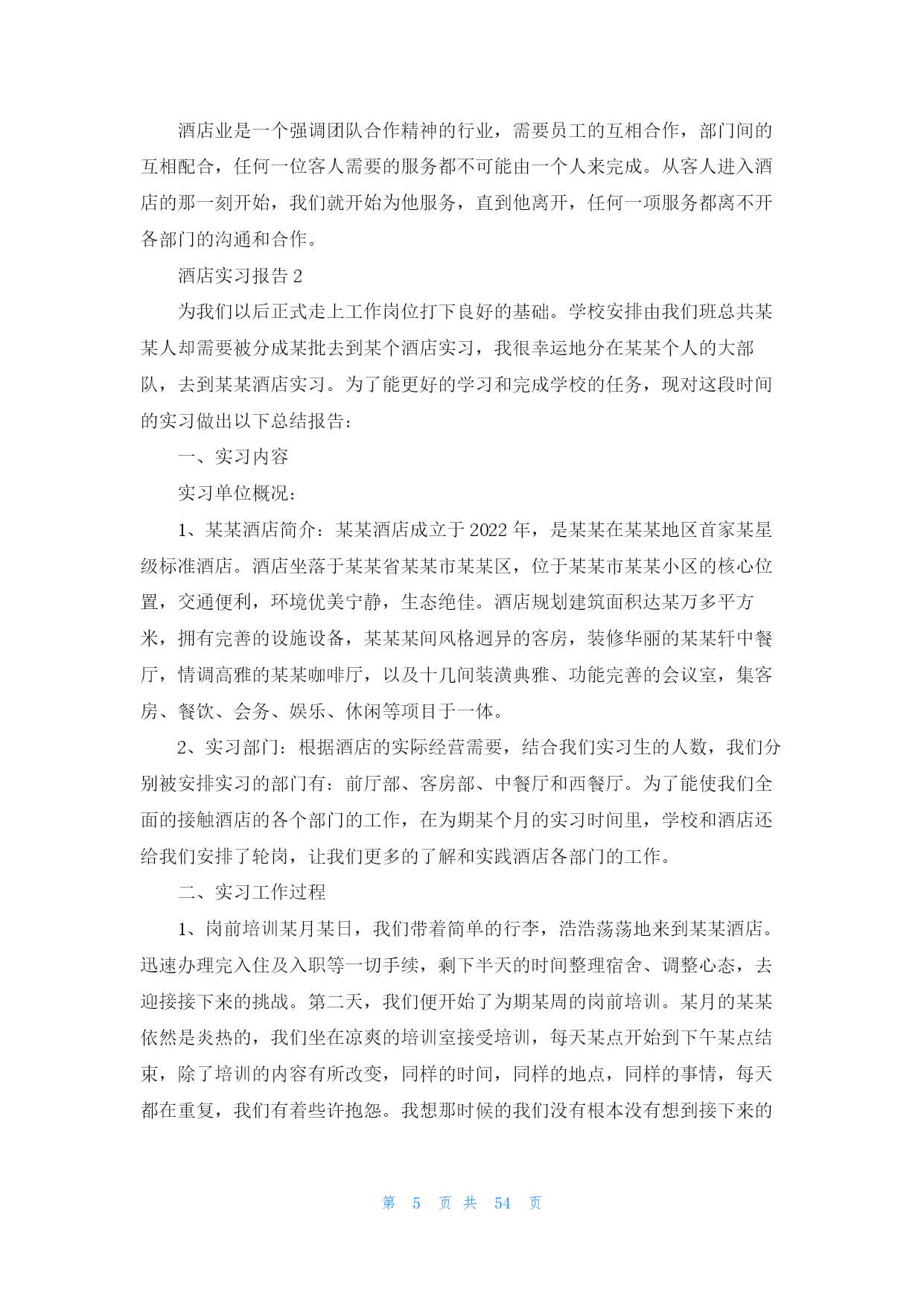 酒店业是一个强调团队合作精神的行业，需要员工的互相合作，部门间的互相配合，任何一位客人需要的服务都不可能由一个人来完成。从客人进入酒店的那一刻开始，我们就开始为他服务，直到他离开，任何一项服务都离不开各部门的沟通和合作。

酒店实习报告 2

为我们以后正式走上工作岗位打下良好的基础。学校安排由我们班总共某某人却需要被分成某批去到某个酒店实习，我很幸运地分在某某个人的大部队，去到某某酒店实习。为了能更好的学习和完成学校的任务，现对这段时间的实习做出以下总结报告：

一、实习内容

实习单位概况：

1、某某酒店简介：某某酒店成立于 2022 年，是某某在某某地区首家某星级标准酒店。酒店坐落于某某省某某市某某区，位于某某市某某小区的核心位置，交通便利，环境优美宁静，生态绝佳。酒店规划建筑面积达某万多平方米，拥有完善的设施设备，某某某间风格迥异的客房，装修华丽的某某轩中餐厅，情调高雅的某某咖啡厅，以及十几间装潢典雅、功能完善的会议室，集客房、餐饮、会务、娱乐、休闲等项目于一体。

2、实习部门：根据酒店的实际经营需要，结合我们实习生的人数，我们分别被安排实习的部门有：前厅部、客房部、中餐厅和西餐厅。为了能使我们全面的接触酒店的各个部门的工作，在为期某个月的实习时间里，学校和酒店还给我们安排了轮岗，让我们更多的了解和实践酒店各部门的工作。

二、实习工作过程

1、岗前培训某月某日，我们带着简单的行李，浩浩荡荡地来到某某酒店。迅速办理完入住及入职等一切手续，剩下半天的时间整理宿舍、调整心态，去迎接接下来的挑战。第二天，我们便开始了为期某周的岗前培训。某月的某某依然是炎热的，我们坐在凉爽的培训室接受培训，每天某点开始到下午某点结束，除了培训的内容有所改变，同样的时间，同样的地点，同样的事情，每天都在重复，我们有着些许抱怨。我想那时候的我们没有根本没有想到接下来的

第 5 页 共 54 页